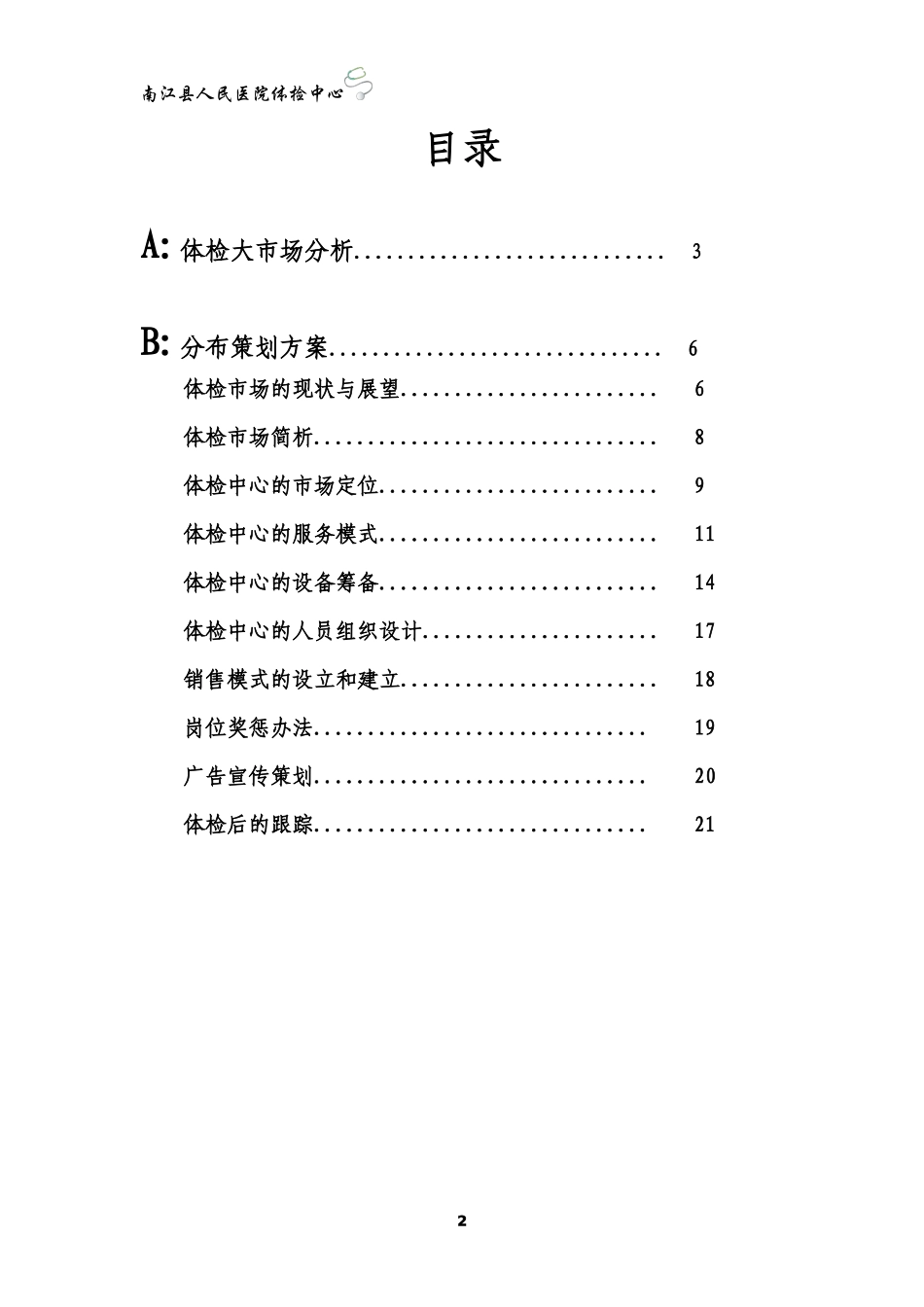 南江县人民医院体检中心

目录

A: 体检大市场分析............................. 3

B: 分布策划方案............................... 6

体检市场的现状与展望........................ 6

体检市场简析................................ 8

体检中心的市场定位.......................... 9

体检中心的服务模式.......................... 11

体检中心的设备筹备.......................... 14

体检中心的人员组织设计...................... 17

销售模式的设立和建立........................ 18

岗位奖惩办法............................... 19

广告宣传策划............................... 20

体检后的跟踪............................... 21

2